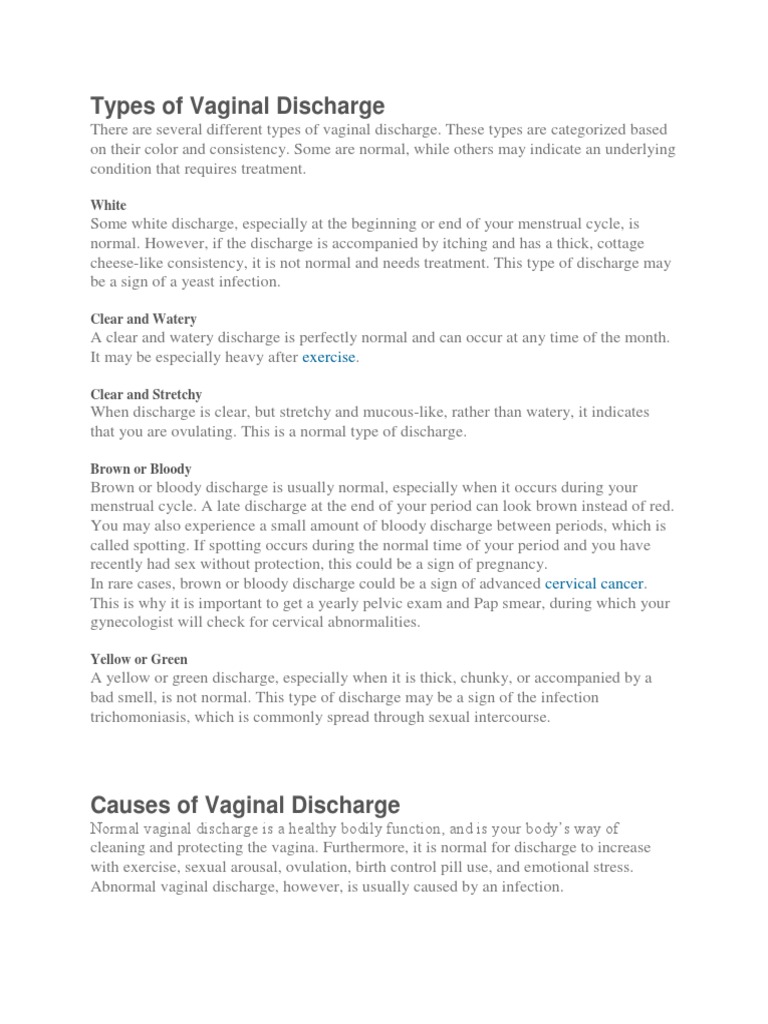 Types of Vaginal Discharge

There are several different types of vaginal discharge. These types are categorized based on their color and consistency. Some are normal, while others may indicate an underlying condition that requires treatment.

White

Some white discharge, especially at the beginning or end of your menstrual cycle, is normal. However, if the discharge is accompanied by itching and has a thick, cottage cheese-like consistency, it is not normal and needs treatment. This type of discharge may be a sign of a yeast infection.

Clear and Watery

A clear and watery discharge is perfectly normal and can occur at any time of the month. It may be especially heavy after exercise.

Clear and Stretchy

When discharge is clear, but stretchy and mucous-like, rather than watery, it indicates that you are ovulating. This is a normal type of discharge.

Brown or Bloody

Brown or bloody discharge is usually normal, especially when it occurs during your menstrual cycle. A late discharge at the end of your period can look brown instead of red. You may also experience a small amount of bloody discharge between periods, which is called spotting. If spotting occurs during the normal time of your period and you have recently had sex without protection, this could be a sign of pregnancy.
In rare cases, brown or bloody discharge could be a sign of advanced cervical cancer. This is why it is important to get a yearly pelvic exam and Pap smear, during which your gynecologist will check for cervical abnormalities.

Yellow or Green

A yellow or green discharge, especially when it is thick, chunky, or accompanied by a bad smell, is not normal. This type of discharge may be a sign of the infection trichomoniasis, which is commonly spread through sexual intercourse.

Causes of Vaginal Discharge

Normal vaginal discharge is a healthy bodily function, and is your body's way of cleaning and protecting the vagina. Furthermore, it is normal for discharge to increase with exercise, sexual arousal, ovulation, birth control pill use, and emotional stress. Abnormal vaginal discharge, however, is usually caused by an infection.